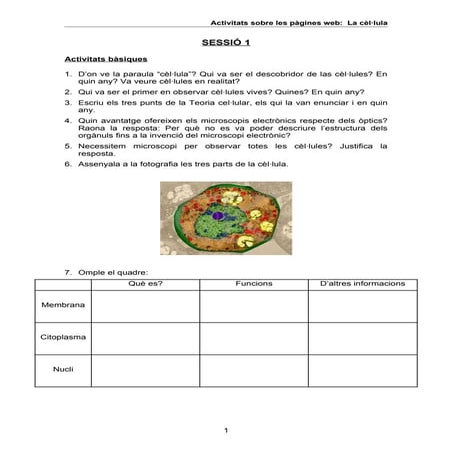 Activitats sobre les pàgines web: La cèl·lula

SESSIÓ 1

Activitats bàsiques

1. D'on ve la paraula "cèl·lula"? Qui va ser el descobridor de las cèl·lules? En quin any? Va veure cèl·lules en realitat?
2. Qui va ser el primer en observar cèl·lules vives? Quines? En quin any?
3. Escriu els tres punts de la Teoria cel·lular, els qui la van enunciar i en quin any.
4. Quin avantatge ofereixen els microscopis electrònics respecte dels òptics? Raona la resposta: Per què no es va poder descriure l'estructura dels orgànuls fins a la invenció del microscopi electrònic?
5. Necessitem microscopi per observar totes les cèl·lules? Justifica la resposta.
6. Assenyala a la fotografia les tres parts de la cèl·lula.

7. Omple el quadre:

| | Què es? | Funcions | D'altres informacions |
|---|---|---|---|
| Membrana | | | |
| Citoplasma | | | |
| Nucli | | | |

1